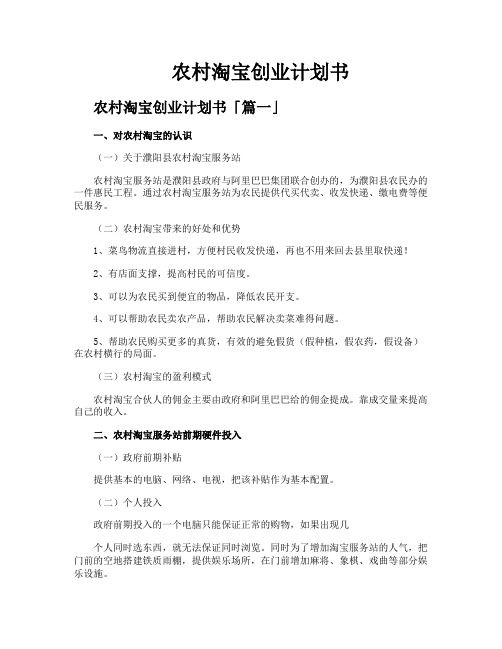 农村淘宝创业计划书

农村淘宝创业计划书「篇一」

一、对农村淘宝的认识

（一）关于濮阳县农村淘宝服务站

农村淘宝服务站是濮阳县政府与阿里巴巴集团联合创办的，为濮阳县农民办的一件惠民工程。通过农村淘宝服务站为农民提供代买代卖、收发快递、缴电费等便民服务。

（二）农村淘宝带来的好处和优势

1、菜鸟物流直接进村，方便村民收发快递，再也不用来回去县里取快递！

2、有店面支撑，提高村民的可信度。

3、可以为农民买到便宜的物品，降低农民开支。

4、可以帮助农民卖农产品，帮助农民解决卖菜难得问题。

5、帮助农民购买更多的真货，有效的避免假货（假种植，假农药，假设备）在农村横行的局面。

（三）农村淘宝的盈利模式

农村淘宝合伙人的佣金主要由政府和阿里巴巴给的佣金提成。靠成交量来提高自己的收入。

二、农村淘宝服务站前期硬件投入

（一）政府前期补贴

提供基本的电脑、网络、电视，把该补贴作为基本配置。

（二）个人投入

政府前期投入的一个电脑只能保证正常的购物，如果出现几

个人同时选东西，就无法保证同时浏览。同时为了增加淘宝服务站的人气，把门前的空地搭建铁质雨棚，提供娱乐场所，在门前增加麻将、象棋、戏曲等部分娱乐设施。